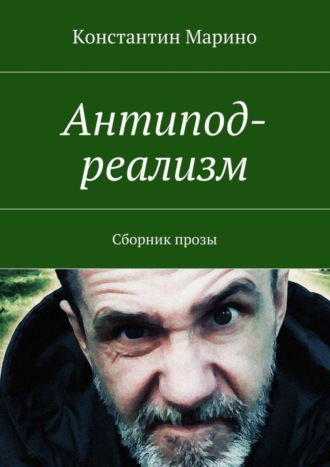 Константин Марино

Антипод-реализм

Сборник прозы